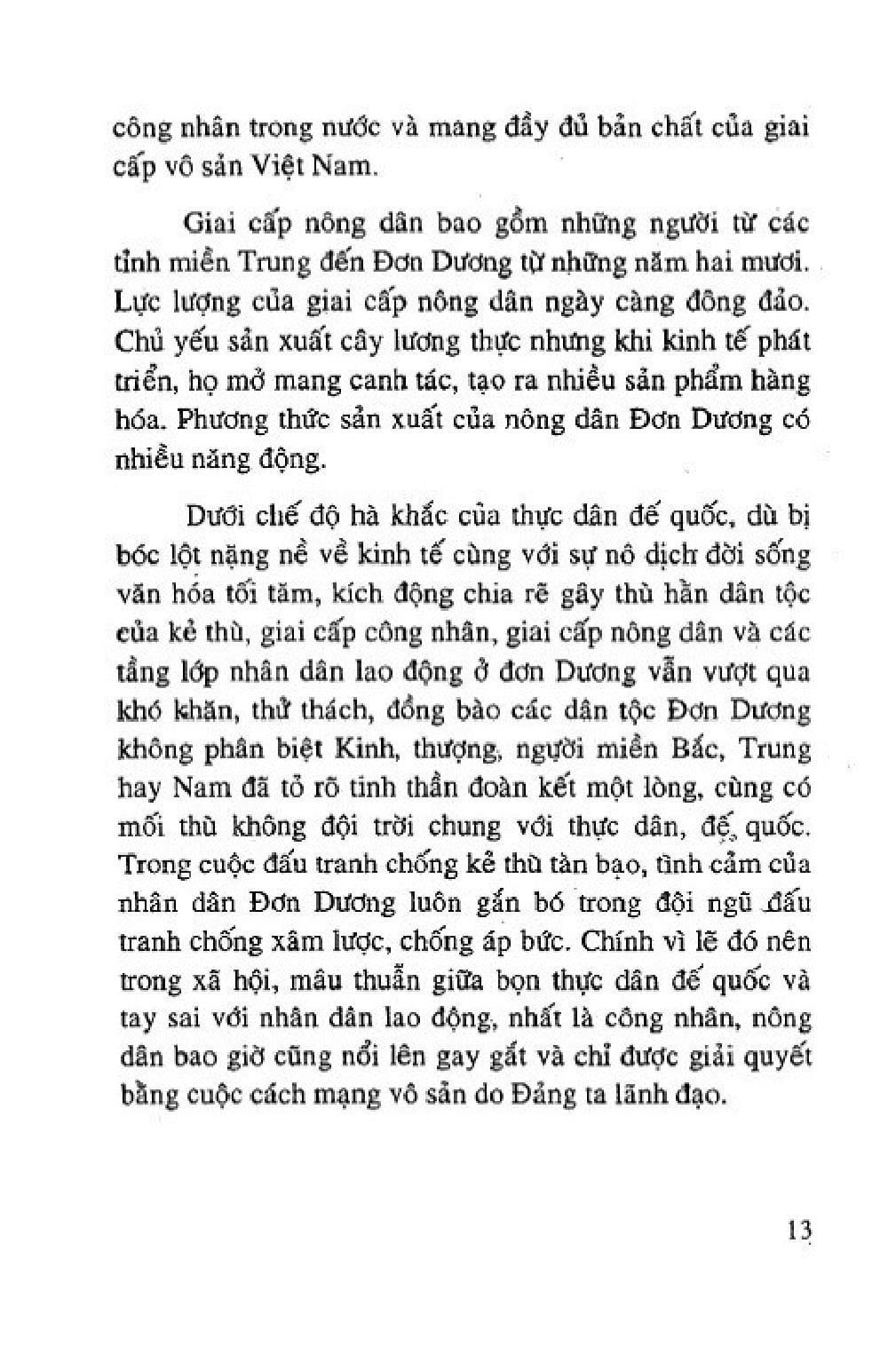 công nhân trong nước và mang đầy đủ bản chất của giai cấp vô sản Việt Nam.

Giai cấp nông dân bao gồm những người từ các tỉnh miền Trung đến Đơn Dương từ những năm hai mươi. Lực lượng của giai cấp nông dân ngày càng đông đảo. Chủ yếu sản xuất cây lương thực nhưng khi kinh tế phát triển, họ mở mang canh tác, tạo ra nhiều sản phẩm hàng hóa. Phương thức sản xuất của nông dân Đơn Dương có nhiều năng động.

Dưới chế độ hà khắc của thực dân đế quốc, dù bị bóc lột nặng nề về kinh tế cùng với sự nô dịch đời sống văn hóa tối tăm, kích động chia rẽ gây thù hằn dân tộc của kẻ thù, giai cấp công nhân, giai cấp nông dân và các tầng lớp nhân dân lao động ở đơn Dương vẫn vượt qua khó khăn, thử thách, đồng bào các dân tộc Đơn Dương không phân biệt Kinh, thượng, người miền Bắc, Trung hay Nam đã tỏ rõ tinh thần đoàn kết một lòng, cùng có mối thù không đội trời chung với thực dân, đế quốc. Trong cuộc đấu tranh chống kẻ thù tàn bạo, tình cảm của nhân dân Đơn Dương luôn gắn bó trong đội ngũ đấu tranh chống xâm lược, chống áp bức. Chính vì lẽ đó nên trong xã hội, mâu thuẫn giữa bọn thực dân đế quốc và tay sai với nhân dân lao động, nhất là công nhân, nông dân bao giờ cũng nổi lên gay gắt và chỉ được giải quyết bằng cuộc cách mạng vô sản do Đảng ta lãnh đạo.

13